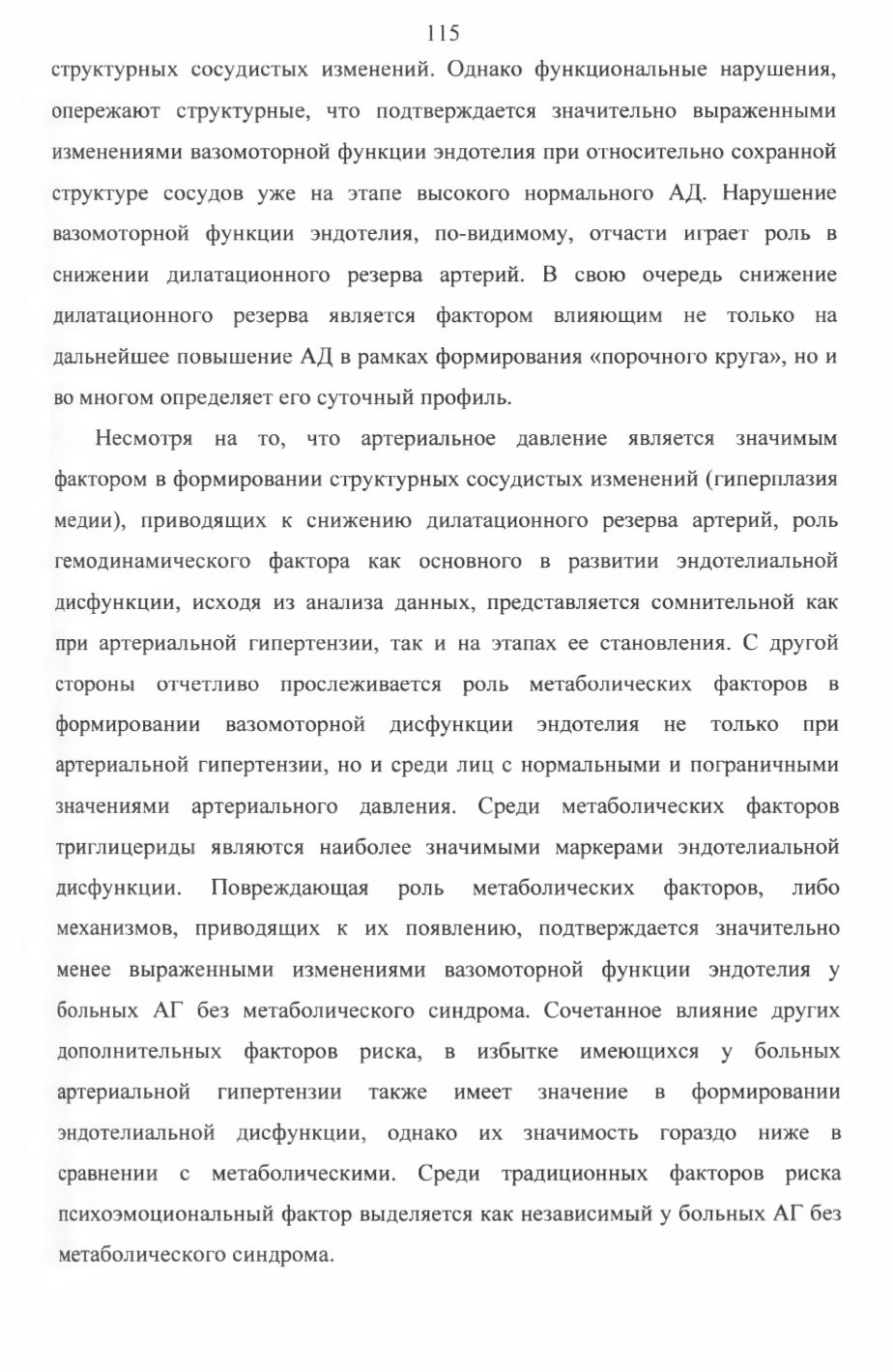 115

структурных сосудистых изменений. Однако функциональные нарушения, опережают структурные, что подтверждается значительно выраженными изменениями вазомоторной функции эндотелия при относительно сохранной структуре сосудов уже на этапе высокого нормального АД. Нарушение вазомоторной функции эндотелия, по-видимому, отчасти играет роль в снижении дилатационного резерва артерий. В свою очередь снижение дилатационного резерва является фактором влияющим не только на дальнейшее повышение АД в рамках формирования «порочного круга», но и во многом определяет его суточный профиль.

Несмотря на то, что артериальное давление является значимым фактором в формировании структурных сосудистых изменений (гиперплазия медии), приводящих к снижению дилатационного резерва артерий, роль гемодинамического фактора как основного в развитии эндотелиальной дисфункции, исходя из анализа данных, представляется сомнительной как при артериальной гипертензии, так и на этапах ее становления. С другой стороны отчетливо прослеживается роль метаболических факторов в формировании вазомоторной дисфункции эндотелия не только при артериальной гипертензии, но и среди лиц с нормальными и пограничными значениями артериального давления. Среди метаболических факторов триглицериды являются наиболее значимыми маркерами эндотелиальной дисфункции. Повреждающая роль метаболических факторов, либо механизмов, приводящих к их появлению, подтверждается значительно менее выраженными изменениями вазомоторной функции эндотелия у больных АГ без метаболического синдрома. Сочетанное влияние других дополнительных факторов риска, в избытке имеющихся у больных артериальной гипертензии также имеет значение в формировании эндотелиальной дисфункции, однако их значимость гораздо ниже в сравнении с метаболическими. Среди традиционных факторов риска психоэмоциональный фактор выделяется как независимый у больных АГ без метаболического синдрома.